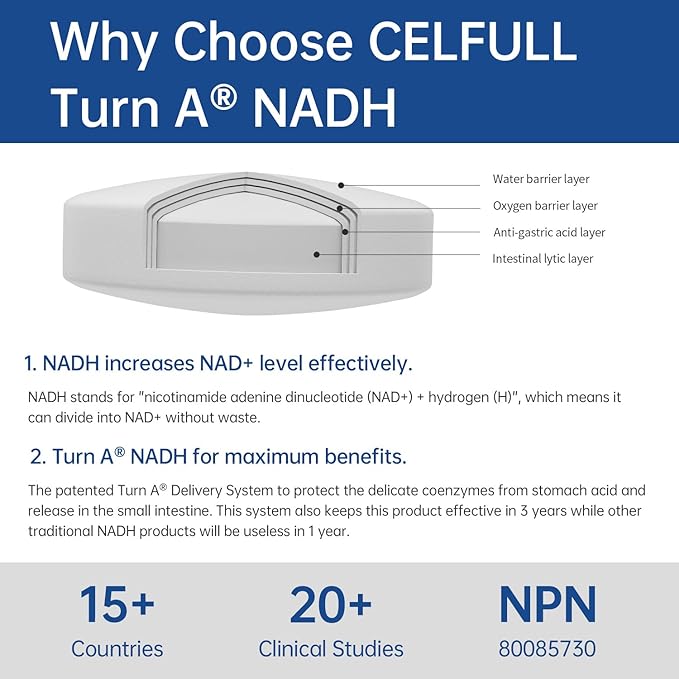 Why Choose CELFULL Turn A® NADH

Water barrier layer
Oxygen barrier layer
Anti-gastric acid layer
Intestinal lytic layer

1. NADH increases NAD+ level effectively.

NADH stands for "nicotinamide adenine dinucleotide (NAD+) + hydrogen (H)", which means it can divide into NAD+ without waste.

2. Turn A® NADH for maximum benefits.

The patented Turn A® Delivery System to protect the delicate coenzymes from stomach acid and release in the small intestine. This system also keeps this product effective in 3 years while other traditional NADH products will be useless in 1 year.

15+
Countries

20+
Clinical Studies

NPN
80085730